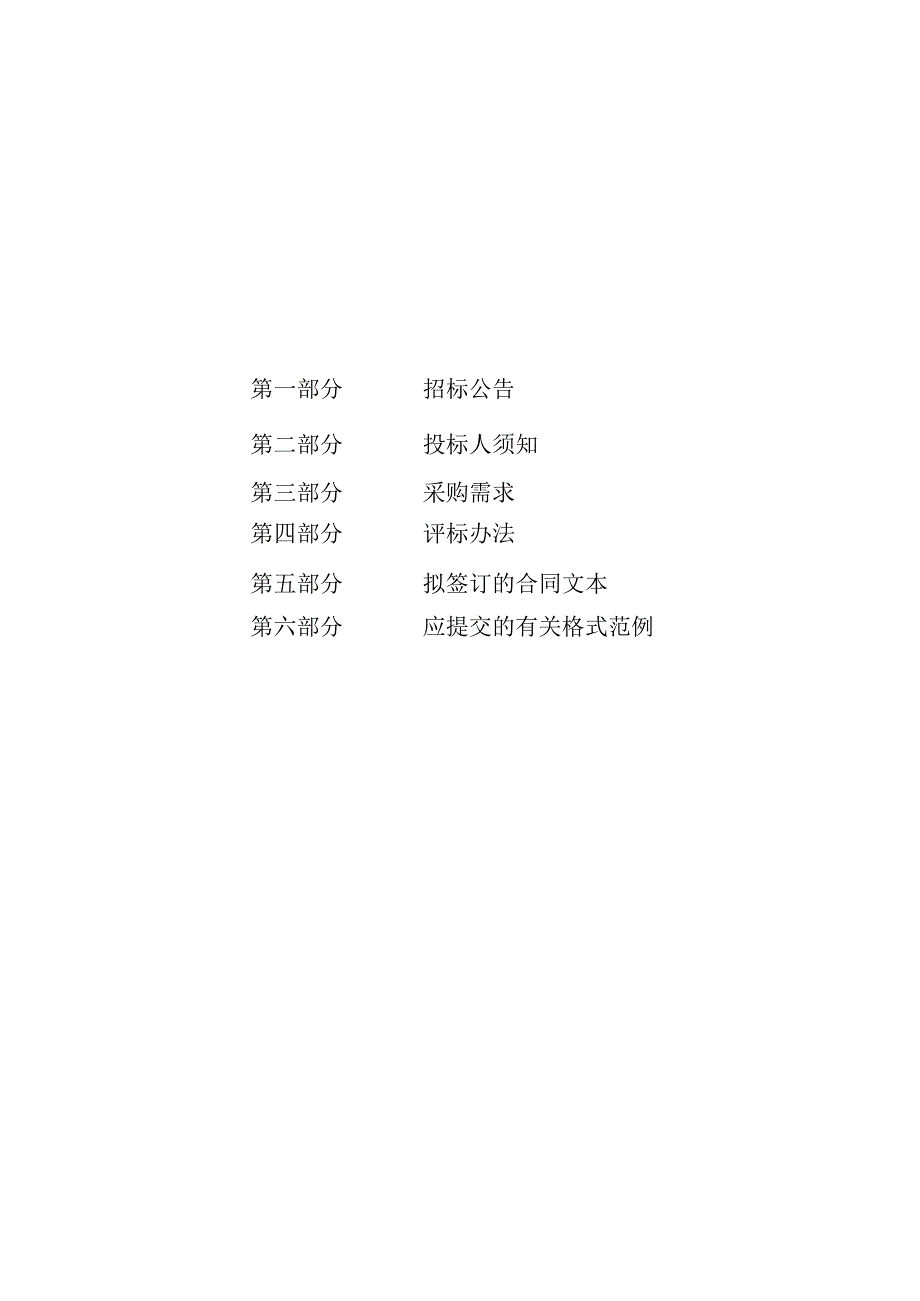 第一部分　　招标公告

第二部分　　投标人须知

第三部分　　采购需求

第四部分　　评标办法

第五部分　　拟签订的合同文本

第六部分　　应提交的有关格式范例